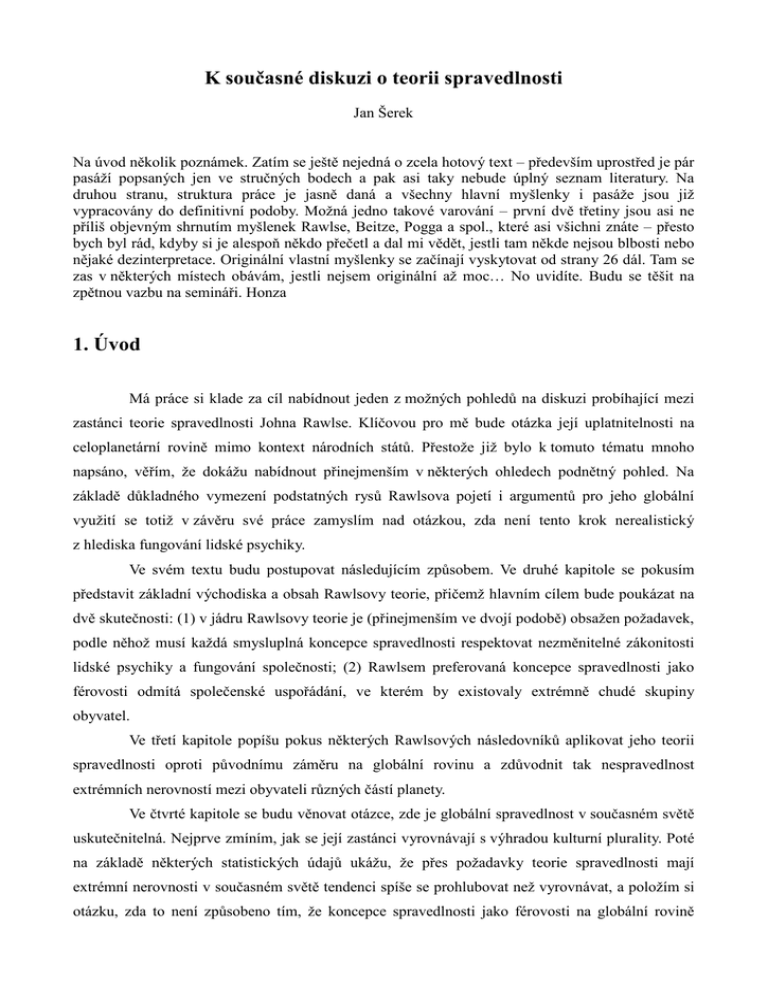 K současné diskuzi o teorii spravedlnosti

Jan Šerek

Na úvod několik poznámek. Zatím se ještě nejedná o zcela hotový text – především uprostřed je pár pasáží popsaných jen ve stručných bodech a pak asi taky nebude úplný seznam literatury. Na druhou stranu, struktura práce je jasně daná a všechny hlavní myšlenky i pasáže jsou již vypracovány do definitivní podoby. Možná jedno takové varování – první dvě třetiny jsou asi ne příliš objevným shrnutím myšlenek Rawlse, Beitze, Pogga a spol., které asi všichni znáte – přesto bych byl rád, kdyby si je alespoň někdo přečetl a dal mi vědět, jestli tam někde nejsou blbosti nebo nějaké dezinterpretace. Originální vlastní myšlenky se začínají vyskytovat od strany 26 dál. Tam se zas v některých místech obávám, jestli nejsem originální až moc… No uvidíte. Budu se těšit na zpětnou vazbu na semináři. Honza

1. Úvod

Má práce si klade za cíl nabídnout jeden z možných pohledů na diskuzi probíhající mezi zastánci teorie spravedlnosti Johna Rawlse. Klíčovou pro mě bude otázka její uplatnitelnosti na celoplanetární rovině mimo kontext národních států. Přestože již bylo k tomuto tématu mnoho napsáno, věřím, že dokážu nabídnout přinejmenším v některých ohledech podnětný pohled. Na základě důkladného vymezení podstatných rysů Rawlsova pojetí i argumentů pro jeho globální využití se totiž v závěru své práce zamyslím nad otázkou, zda není tento krok nerealistický z hlediska fungování lidské psychiky.

Ve svém textu budu postupovat následujícím způsobem. Ve druhé kapitole se pokusím představit základní východiska a obsah Rawlsovy teorie, přičemž hlavním cílem bude poukázat na dvě skutečnosti: (1) v jádru Rawlsovy teorie je (přinejmenším ve dvojí podobě) obsažen požadavek, podle něhož musí každá smysluplná koncepce spravedlnosti respektovat nezměnitelné zákonitosti lidské psychiky a fungování společnosti; (2) Rawlsem preferovaná koncepce spravedlnosti jako férovosti odmítá společenské uspořádání, ve kterém by existovaly extrémně chudé skupiny obyvatel.

Ve třetí kapitole popíšu pokus některých Rawlsových následovníků aplikovat jeho teorii spravedlnosti oproti původnímu záměru na globální rovinu a zdůvodnit tak nespravedlnost extrémních nerovností mezi obyvateli různých částí planety.

Ve čtvrté kapitole se budu věnovat otázce, zde je globální spravedlnost v současném světě uskutečnitelná. Nejprve zmíním, jak se její zastánci vyrovnávají s výhradou kulturní plurality. Poté na základě některých statistických údajů ukážu, že přes požadavky teorie spravedlnosti mají extrémní nerovnosti v současném světě tendenci spíše se prohlubovat než vyrovnávat, a položím si otázku, zda to není způsobeno tím, že koncepce spravedlnosti jako férovosti na globální rovině